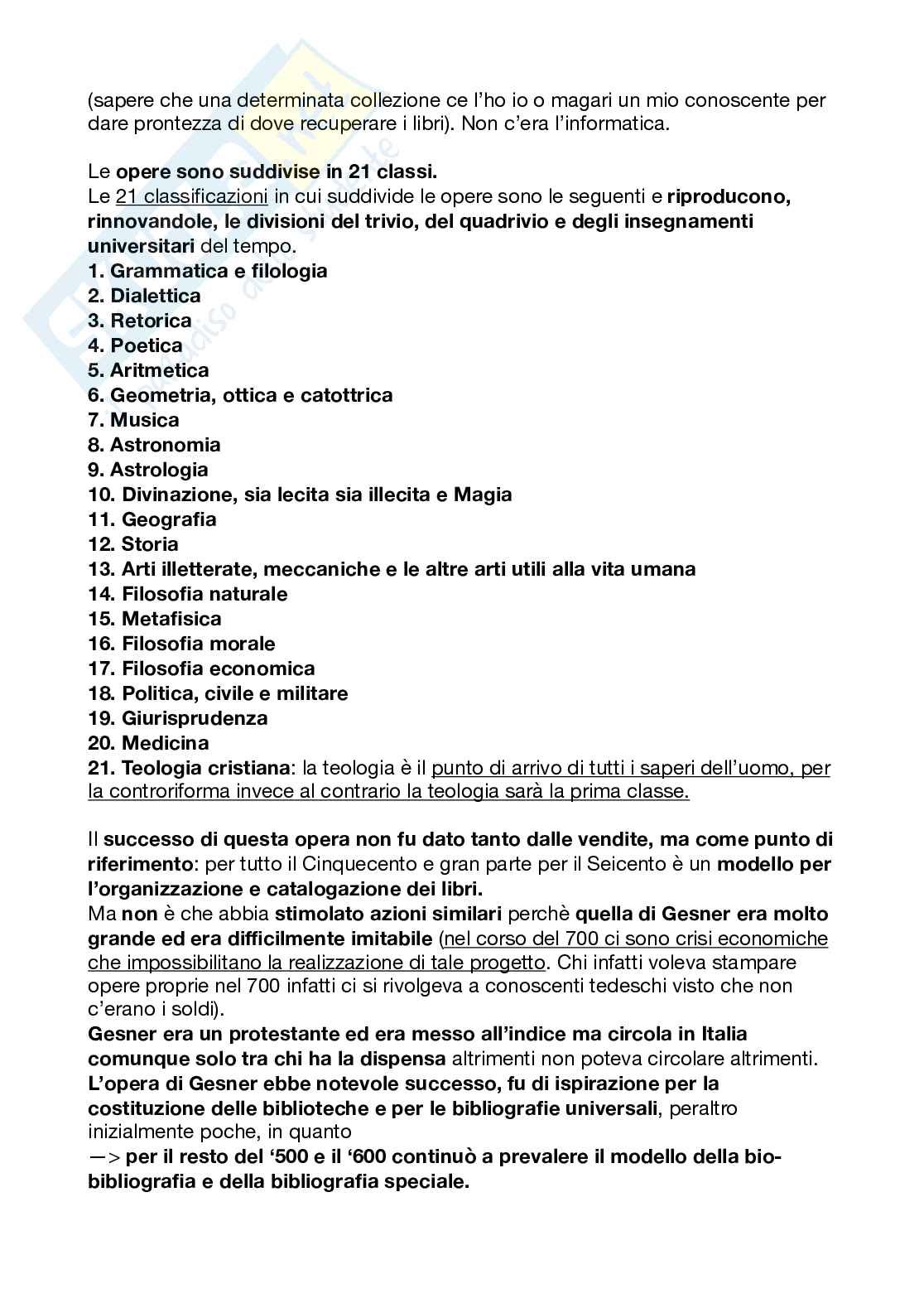 (sapere che una determinata collezione ce l'ho io o magari un mio conoscente per dare prontezza di dove recuperare i libri). Non c'era l'informatica.

Le opere sono suddivise in 21 classi.
Le 21 classificazioni in cui suddivide le opere sono le seguenti e riproducono, rinnovandole, le divisioni del trivio, del quadrivio e degli insegnamenti universitari del tempo.
1. Grammatica e filologia
2. Dialettica
3. Retorica
4. Poetica
5. Aritmetica
6. Geometria, ottica e catottrica
7. Musica
8. Astronomia
9. Astrologia
10. Divinazione, sia lecita sia illecita e Magia
11. Geografia
12. Storia
13. Arti illetterate, meccaniche e le altre arti utili alla vita umana
14. Filosofia naturale
15. Metafisica
16. Filosofia morale
17. Filosofia economica
18. Politica, civile e militare
19. Giurisprudenza
20. Medicina
21. Teologia cristiana: la teologia è il punto di arrivo di tutti i saperi dell'uomo, per la controriforma invece al contrario la teologia sarà la prima classe.

Il successo di questa opera non fu dato tanto dalle vendite, ma come punto di riferimento: per tutto il Cinquecento e gran parte per il Seicento è un modello per l'organizzazione e catalogazione dei libri.
Ma non è che abbia stimolato azioni similari perchè quella di Gesner era molto grande ed era difficilmente imitabile (nel corso del 700 ci sono crisi economiche che impossibilitano la realizzazione di tale progetto. Chi infatti voleva stampare opere proprie nel 700 infatti ci si rivolgeva a conoscenti tedeschi visto che non c'erano i soldi).
Gesner era un protestante ed era messo all'indice ma circola in Italia comunque solo tra chi ha la dispensa altrimenti non poteva circolare altrimenti.
L'opera di Gesner ebbe notevole successo, fu di ispirazione per la costituzione delle biblioteche e per le bibliografie universali, peraltro inizialmente poche, in quanto
—> per il resto del '500 e il '600 continuò a prevalere il modello della bio-bibliografia e della bibliografia speciale.